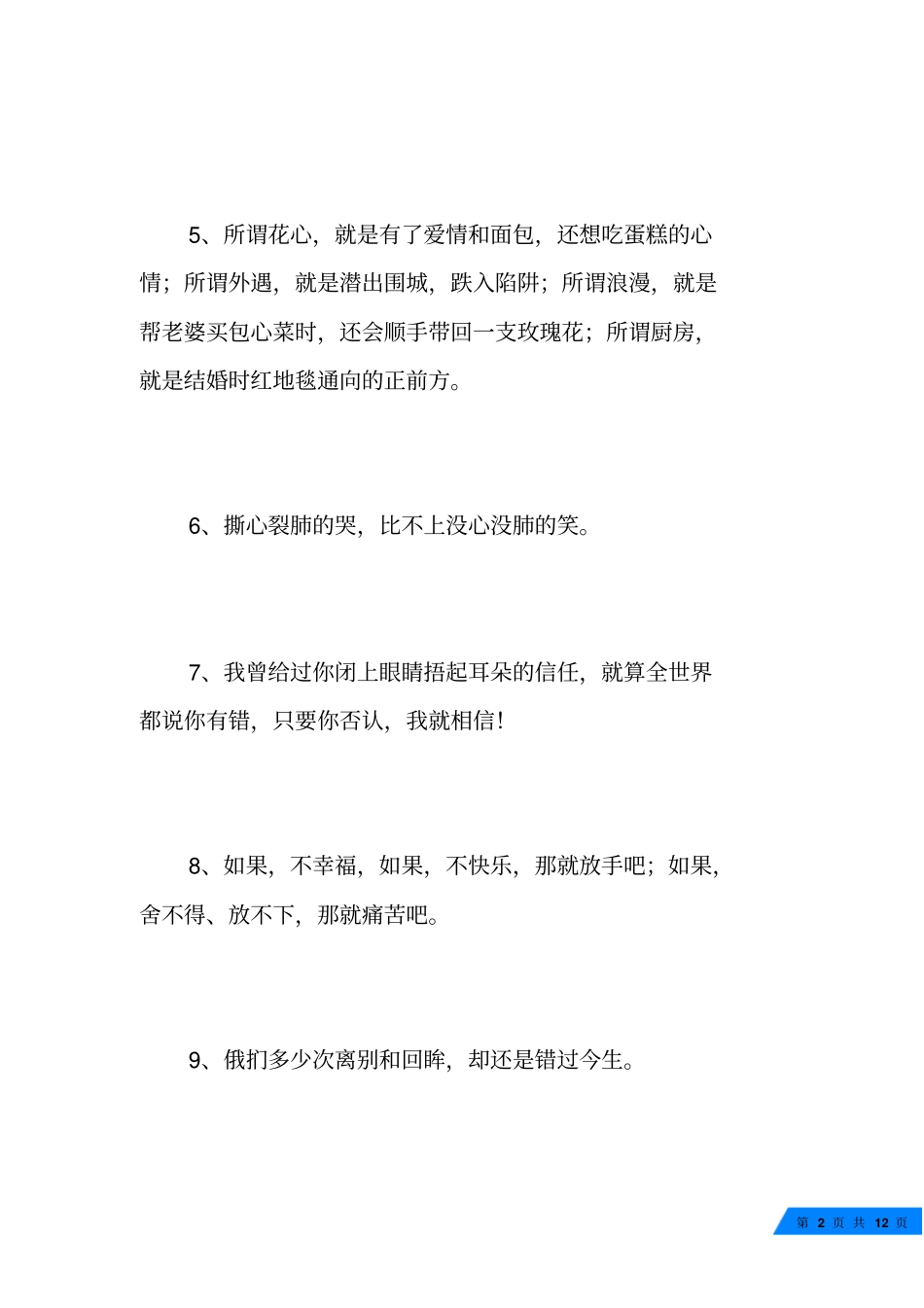 5、所谓花心，就是有了爱情和面包，还想吃蛋糕的心情；所谓外遇，就是潜出围城，跌入陷阱；所谓浪漫，就是帮老婆买包心菜时，还会顺手带回一支玫瑰花；所谓厨房，就是结婚时红地毯通向的正前方。

6、撕心裂肺的哭，比不上没心没肺的笑。

7、我曾给过你闭上眼睛捂起耳朵的信任，就算全世界都说你有错，只要你否认，我就相信！

8、如果，不幸福，如果，不快乐，那就放手吧；如果，舍不得、放不下，那就痛苦吧。

9、俄扪多少次离别和回眸，却还是错过今生。

第 2 页 共 12 页